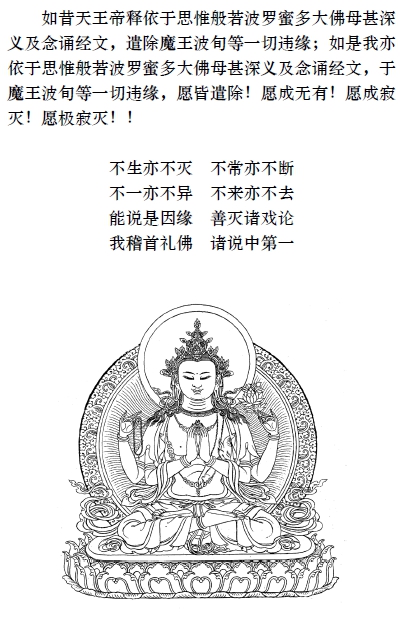 如昔天王帝释依于思惟般若波罗蜜多大佛母甚深义及念诵经文，遣除魔王波旬等一切违缘；如是我亦依于思惟般若波罗蜜多大佛母甚深义及念诵经文，于魔王波旬等一切违缘，愿皆遣除！愿成无有！愿成寂灭！愿极寂灭！！

不生亦不灭　不常亦不断
不一亦不异　不来亦不去
能说是因缘　善灭诸戏论
我稽首礼佛　诸说中第一